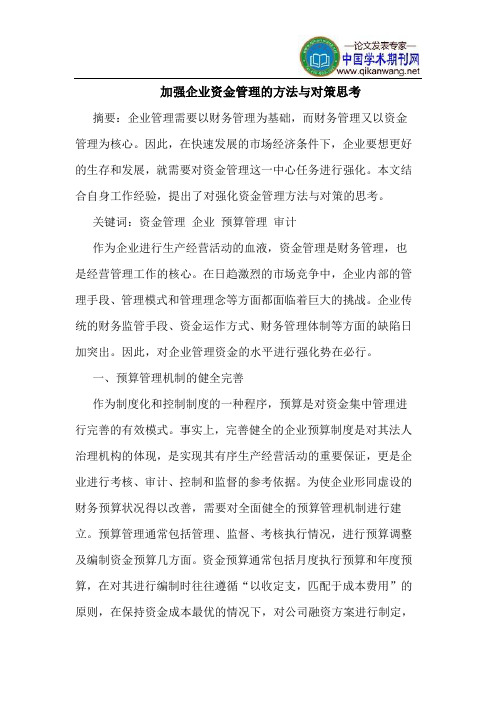 —论文发表专家—
中国学术期刊网
www.qikanwang.net

加强企业资金管理的方法与对策思考

摘要：企业管理需要以财务管理为基础，而财务管理又以资金管理为核心。因此，在快速发展的市场经济条件下，企业要想更好的生存和发展，就需要对资金管理这一中心任务进行强化。本文结合自身工作经验，提出了对强化资金管理方法与对策的思考。

关键词：资金管理 企业 预算管理 审计

作为企业进行生产经营活动的血液，资金管理是财务管理，也是经营管理工作的核心。在日趋激烈的市场竞争中，企业内部的管理手段、管理模式和管理理念等方面都面临着巨大的挑战。企业传统的财务监管手段、资金运作方式、财务管理体制等方面的缺陷日加突出。因此，对企业管理资金的水平进行强化势在必行。

一、预算管理机制的健全完善

作为制度化和控制制度的一种程序，预算是对资金集中管理进行完善的有效模式。事实上，完善健全的企业预算制度是对其法人治理机构的体现，是实现其有序生产经营活动的重要保证，更是企业进行考核、审计、控制和监督的参考依据。为使企业形同虚设的财务预算状况得以改善，需要对全面健全的预算管理机制进行建立。预算管理通常包括管理、监督、考核执行情况，进行预算调整及编制资金预算几方面。资金预算通常包括月度执行预算和年度预算，在对其进行编制时往往遵循“以收定支，匹配于成本费用”的原则，在保持资金成本最优的情况下，对公司融资方案进行制定，